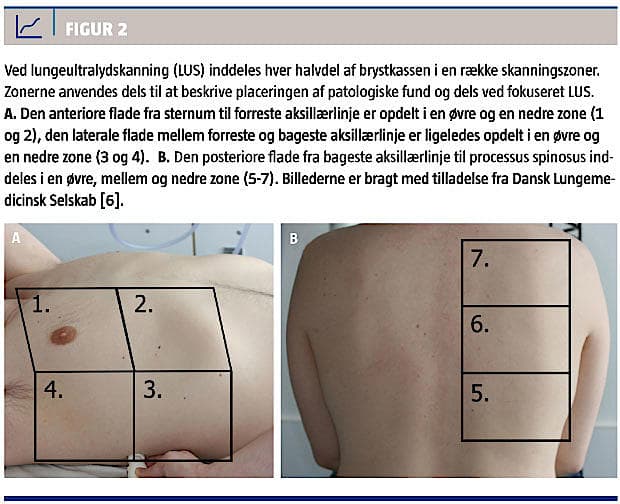 FIGUR 2

Ved lungeultralydskanning (LUS) inddeles hver halvdel af brystkassen i en række skanningszoner. Zonerne anvendes dels til at beskrive placeringen af patologiske fund og dels ved fokuseret LUS. A. Den anteriore flade fra sternum til forreste aksillærlinje er opdelt i en øvre og en nedre zone (1 og 2), den laterale flade mellem forreste og bageste aksillærlinje er ligeledes opdelt i en øvre og en nedre zone (3 og 4). B. Den posteriore flade fra bageste aksillærlinje til processus spinosus inddeles i en øvre, mellem og nedre zone (5-7). Billederne er bragt med tilladelse fra Dansk Lungemedicinsk Selskab [6].

A

1.

2.

4.

3.

B

7.

6.

5.